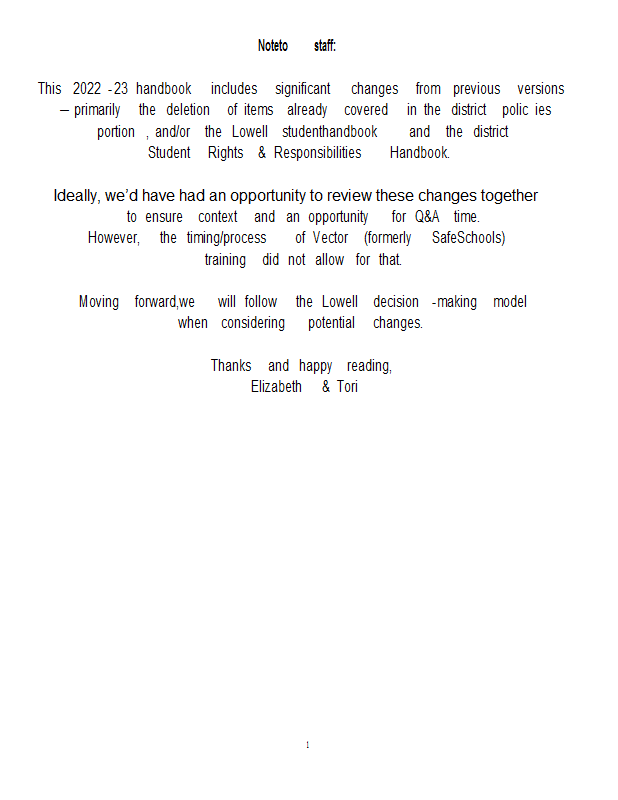 Noteto staff:

This 2022 -23 handbook includes significant changes from previous versions – primarily the deletion of items already covered in the district polic ies portion , and/or the Lowell studenthandbook and the district Student Rights & Responsibilities Handbook.

Ideally, we'd have had an opportunity to review these changes together to ensure context and an opportunity for Q&A time. However, the timing/process of Vector (formerly SafeSchools) training did not allow for that.

Moving forward,we will follow the Lowell decision -making model when considering potential changes.

Thanks and happy reading,
Elizabeth & Tori

1